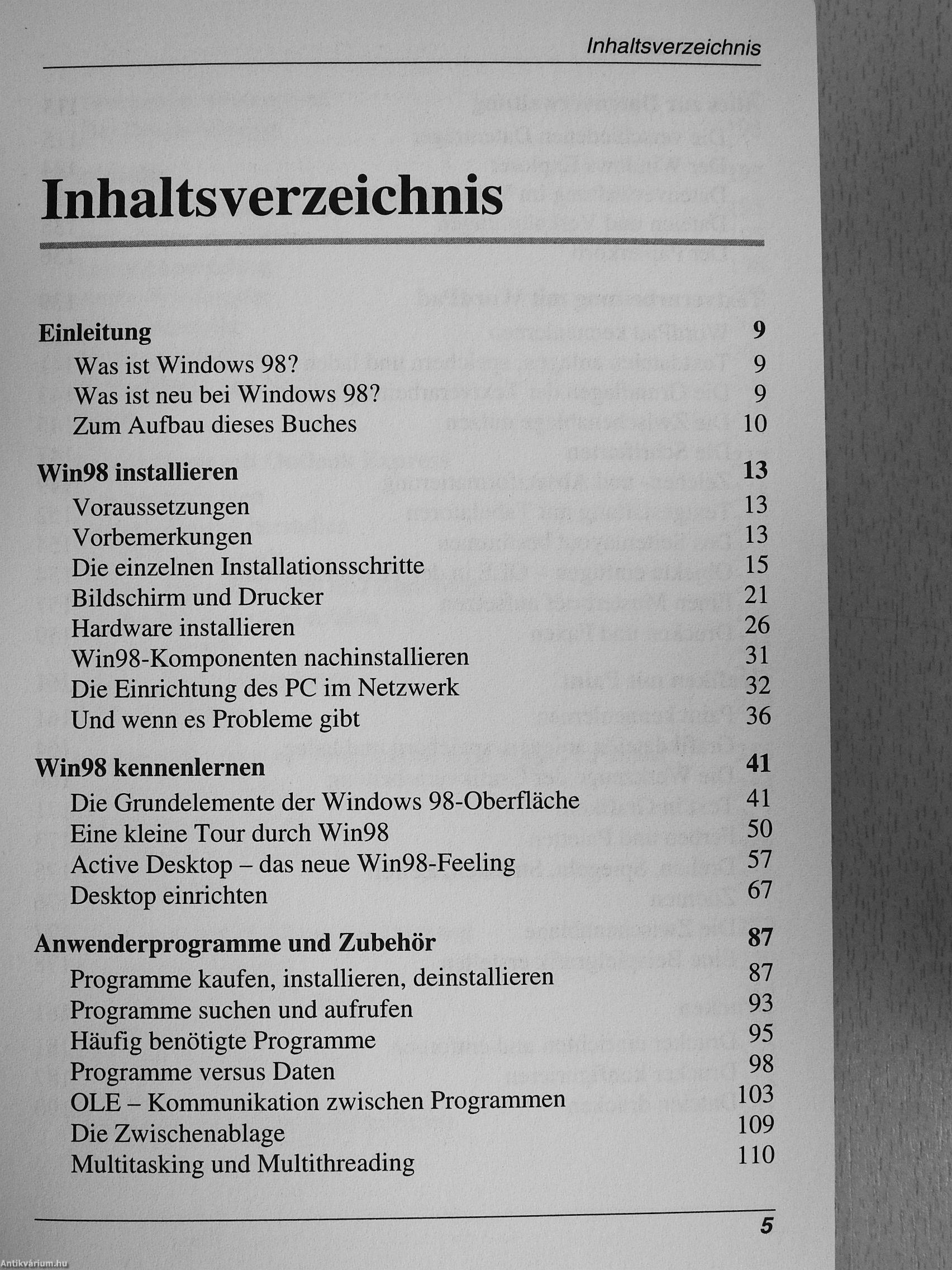 Inhaltsverzeichnis

Inhaltsverzeichnis

Einleitung 9
Was ist Windows 98? 9
Was ist neu bei Windows 98? 9
Zum Aufbau dieses Buches 10

Win98 installieren 13
Voraussetzungen 13
Vorbemerkungen 13
Die einzelnen Installationsschritte 15
Bildschirm und Drucker 21
Hardware installieren 26
Win98-Komponenten nachinstallieren 31
Die Einrichtung des PC im Netzwerk 32
Und wenn es Probleme gibt 36

Win98 kennenlernen 41
Die Grundelemente der Windows 98-Oberfläche 41
Eine kleine Tour durch Win98 50
Active Desktop – das neue Win98-Feeling 57
Desktop einrichten 67

Anwenderprogramme und Zubehör 87
Programme kaufen, installieren, deinstallieren 87
Programme suchen und aufrufen 93
Häufig benötigte Programme 95
Programme versus Daten 98
OLE – Kommunikation zwischen Programmen 103
Die Zwischenablage 109
Multitasking und Multithreading 110

5

Antikvárium.hu